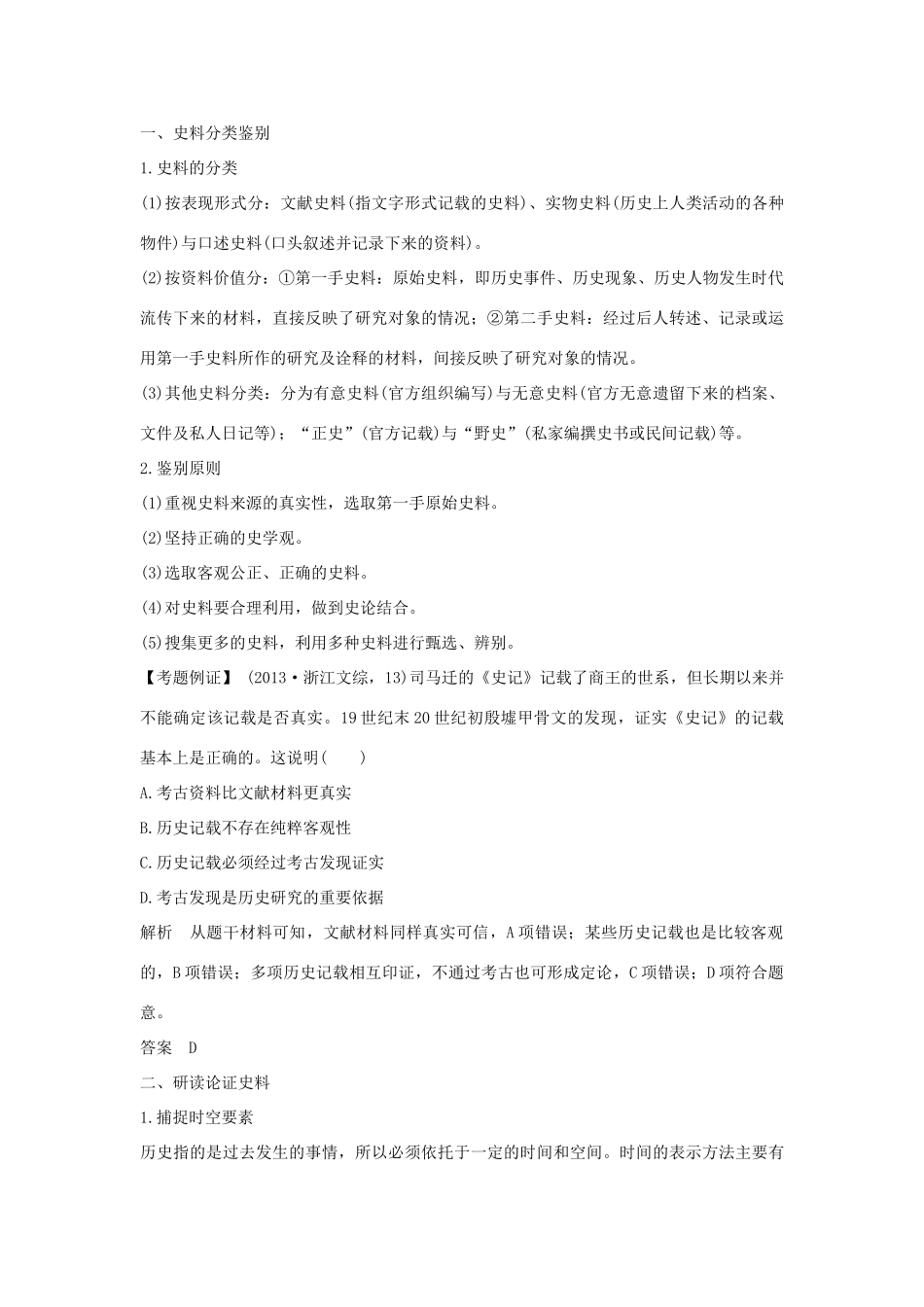 一、史料分类鉴别

1.史料的分类

(1)按表现形式分：文献史料(指文字形式记载的史料)、实物史料(历史上人类活动的各种物件)与口述史料(口头叙述并记录下来的资料)。

(2)按资料价值分：①第一手史料：原始史料，即历史事件、历史现象、历史人物发生时代流传下来的材料，直接反映了研究对象的情况；②第二手史料：经过后人转述、记录或运用第一手史料所作的研究及诠释的材料，间接反映了研究对象的情况。

(3)其他史料分类：分为有意史料(官方组织编写)与无意史料(官方无意遗留下来的档案、文件及私人日记等)；“正史”(官方记载)与“野史”(私家编撰史书或民间记载)等。

2.鉴别原则

(1)重视史料来源的真实性，选取第一手原始史料。

(2)坚持正确的史学观。

(3)选取客观公正、正确的史料。

(4)对史料要合理利用，做到史论结合。

(5)搜集更多的史料，利用多种史料进行甄选、辨别。

【考题例证】 (2013·浙江文综，13)司马迁的《史记》记载了商王的世系，但长期以来并不能确定该记载是否真实。19世纪末20世纪初殷墟甲骨文的发现，证实《史记》的记载基本上是正确的。这说明(　　)

A.考古资料比文献材料更真实

B.历史记载不存在纯粹客观性

C.历史记载必须经过考古发现证实

D.考古发现是历史研究的重要依据

解析　从题干材料可知，文献材料同样真实可信，A项错误；某些历史记载也是比较客观的，B项错误；多项历史记载相互印证，不通过考古也可形成定论，C项错误；D项符合题意。

答案　D

二、研读论证史料

1.捕捉时空要素

历史指的是过去发生的事情，所以必须依托于一定的时间和空间。时间的表示方法主要有